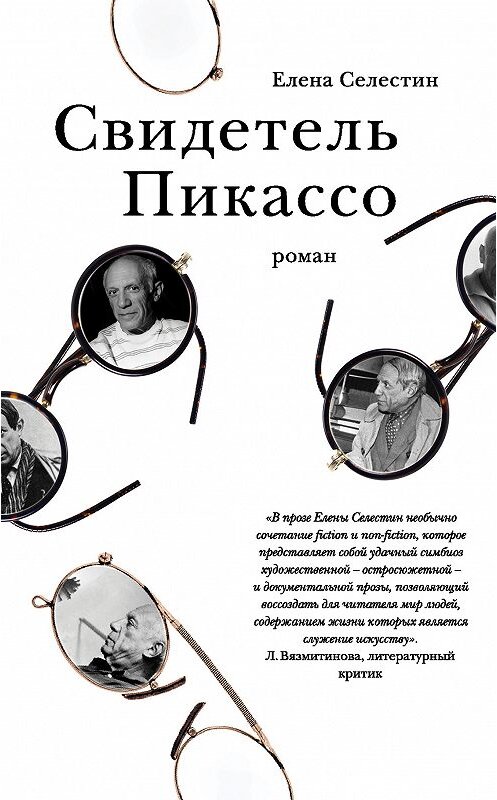 Елена Селестин

Свидетель Пикассо

роман

«В прозе Елены Селестин необычно сочетание fiction и non-fiction, которое представляет собой удачный симбиоз художественной – остросюжетной – и документальной прозы, позволяющий воссоздать для читателя мир людей, содержанием жизни которых является служение искусству».
Л. Вязмитинова, литературный критик